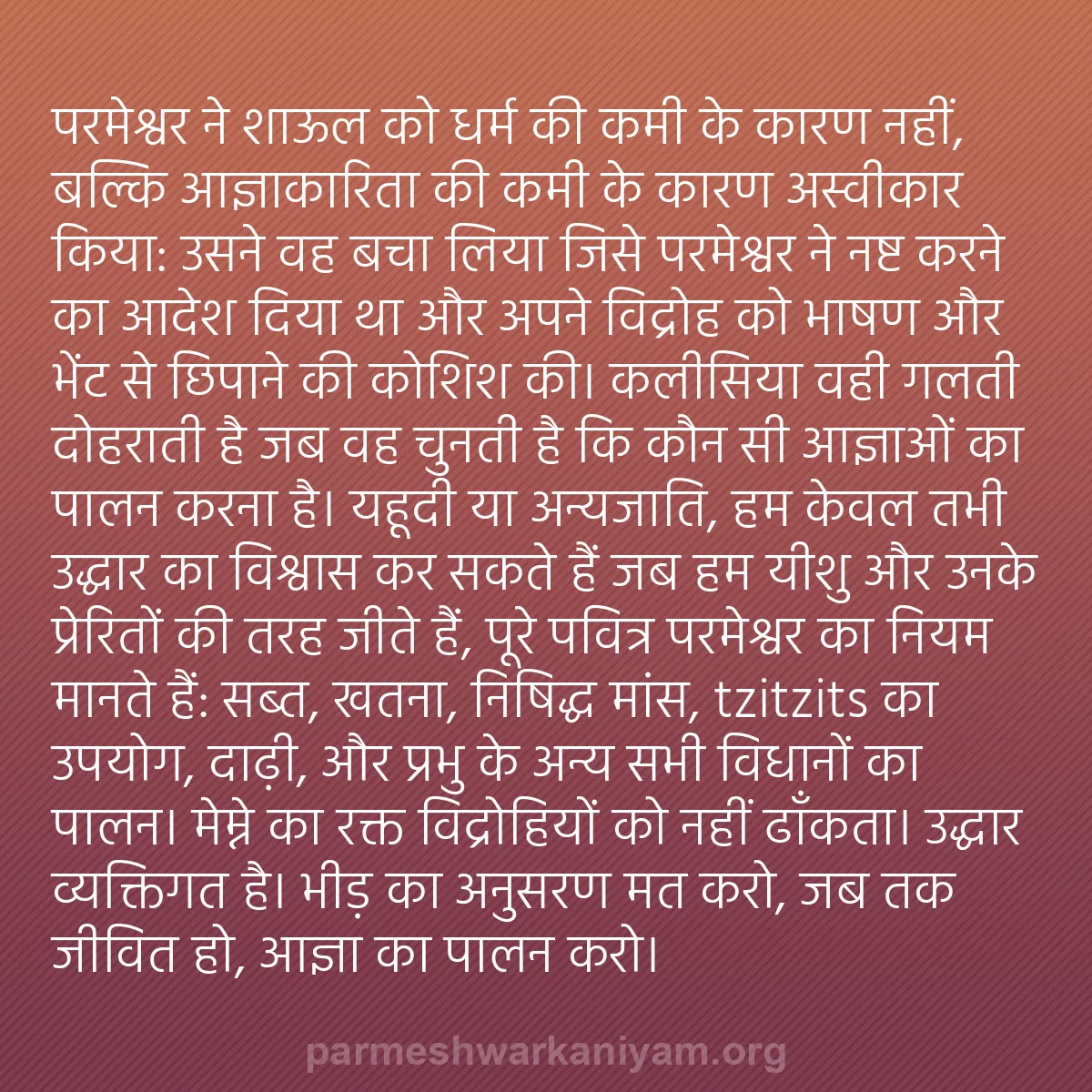 परमेश्वर ने शाऊल को धर्म की कमी के कारण नहीं, बल्कि आज्ञाकारिता की कमी के कारण अस्वीकार किया: उसने वह बचा लिया जिसे परमेश्वर ने नष्ट करने का आदेश दिया था और अपने विद्रोह को भाषण और भेंट से छिपाने की कोशिश की। कलीसिया वही गलती दोहराती है जब वह चुनती है कि कौन सी आज्ञाओं का पालन करना है। यहूदी या अन्यजाति, हम केवल तभी उद्धार का विश्वास कर सकते हैं जब हम यीशु और उनके प्रेरितों की तरह जीते हैं, पूरे पवित्र परमेश्वर का नियम मानते हैं: सब्त, खतना, निषिद्ध मांस, tzitzits का उपयोग, दाढ़ी, और प्रभु के अन्य सभी विधानों का पालन। मेम्ने का रक्त विद्रोहियों को नहीं ढाँकता। उद्धार व्यक्तिगत है। भीड़ का अनुसरण मत करो, जब तक जीवित हो, आज्ञा का पालन करो।

parmeshwarkaniyam.org